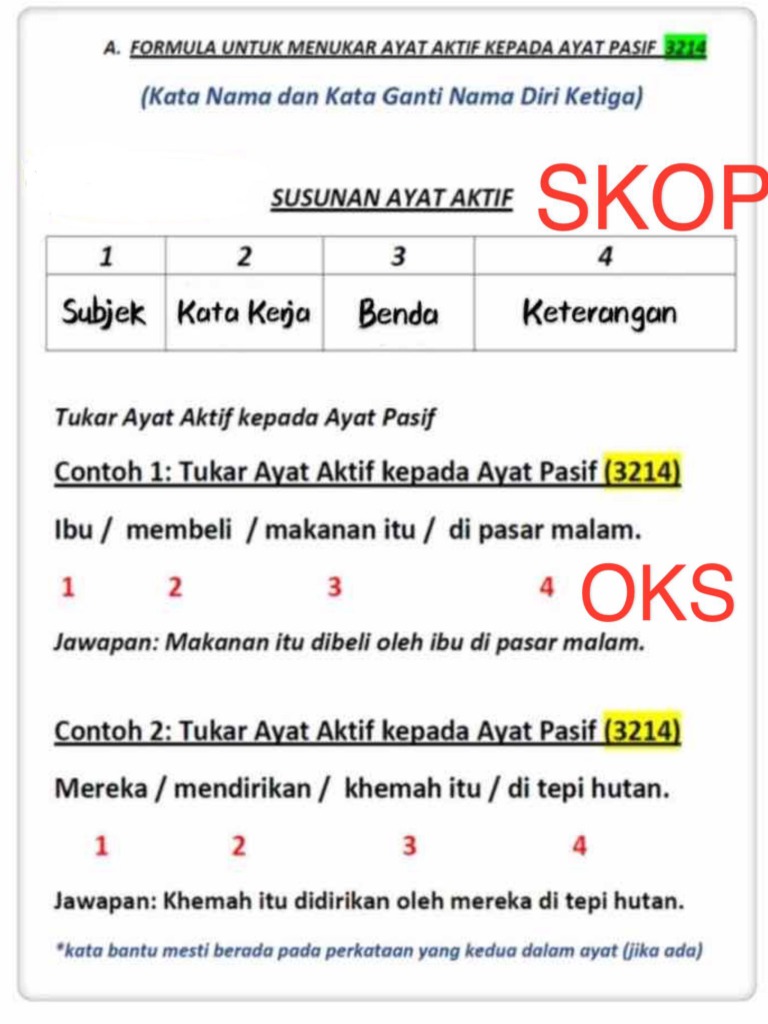 A. FORMULA UNTUK MENUKAR AYAT AKTIF KEPADA AYAT PASIF 3214

(Kata Nama dan Kata Ganti Nama Diri Ketiga)

SUSUNAN AYAT AKTIF SKOP

| 1 | 2 | 3 | 4 |
|---|---|---|---|
| Subjek | Kata Kerja | Benda | Keterangan |

Tukar Ayat Aktif kepada Ayat Pasif

Contoh 1: Tukar Ayat Aktif kepada Ayat Pasif (3214)

Ibu / membeli / makanan itu / di pasar malam.

1 2 3 4 OKS

Jawapan: Makanan itu dibeli oleh ibu di pasar malam.

Contoh 2: Tukar Ayat Aktif kepada Ayat Pasif (3214)

Mereka / mendirikan / khemah itu / di tepi hutan.

1 2 3 4

Jawapan: Khemah itu didirikan oleh mereka di tepi hutan.

*kata bantu mesti berada pada perkataan yang kedua dalam ayat (jika ada)